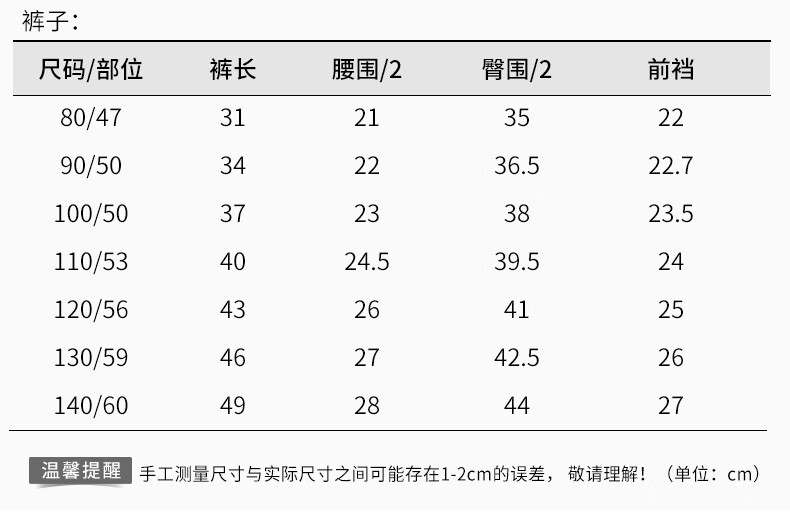 裤子：

| 尺码/部位 | 裤长 | 腰围/2 | 臀围/2 | 前裆 |
|---|---|---|---|---|
| 80/47 | 31 | 21 | 35 | 22 |
| 90/50 | 34 | 22 | 36.5 | 22.7 |
| 100/50 | 37 | 23 | 38 | 23.5 |
| 110/53 | 40 | 24.5 | 39.5 | 24 |
| 120/56 | 43 | 26 | 41 | 25 |
| 130/59 | 46 | 27 | 42.5 | 26 |
| 140/60 | 49 | 28 | 44 | 27 |

温馨提醒 手工测量尺寸与实际尺寸之间可能存在1-2cm的误差，敬请理解！（单位：cm）